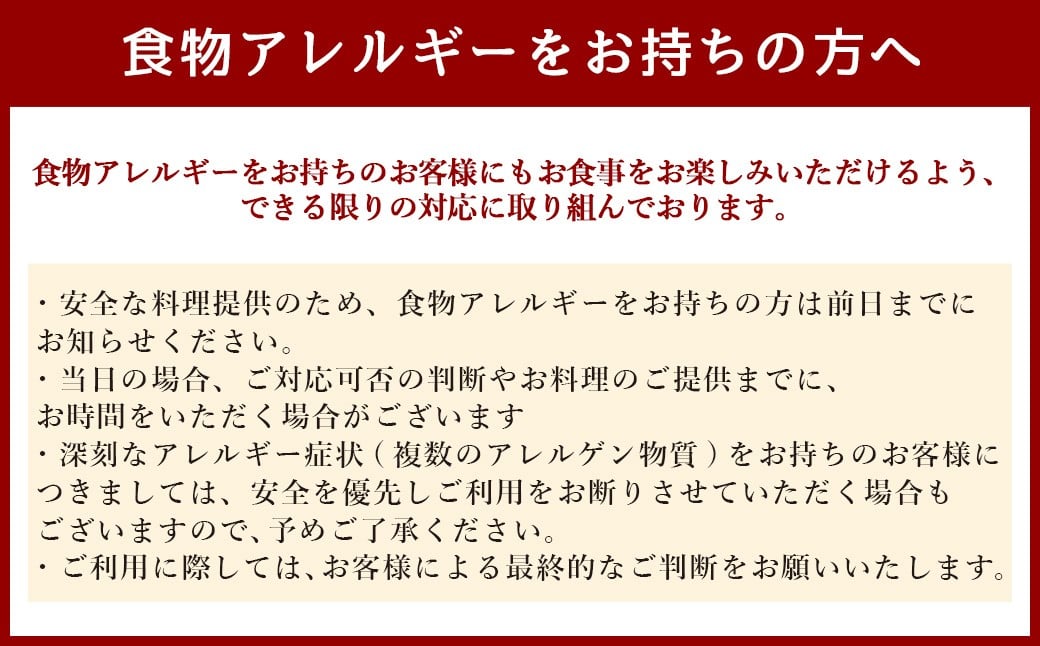 食物アレルギーをお持ちの方へ

食物アレルギーをお持ちのお客様にもお食事をお楽しみいただけるよう、できる限りの対応に取り組んでおります。

・安全な料理提供のため、食物アレルギーをお持ちの方は前日までにお知らせください。
・当日の場合、ご対応可否の判断やお料理のご提供までに、お時間をいただく場合がございます
・深刻なアレルギー症状（複数のアレルゲン物質）をお持ちのお客様につきましては、安全を優先しご利用をお断りさせていただく場合もございますので、予めご了承ください。
・ご利用に際しては、お客様による最終的なご判断をお願いいたします。